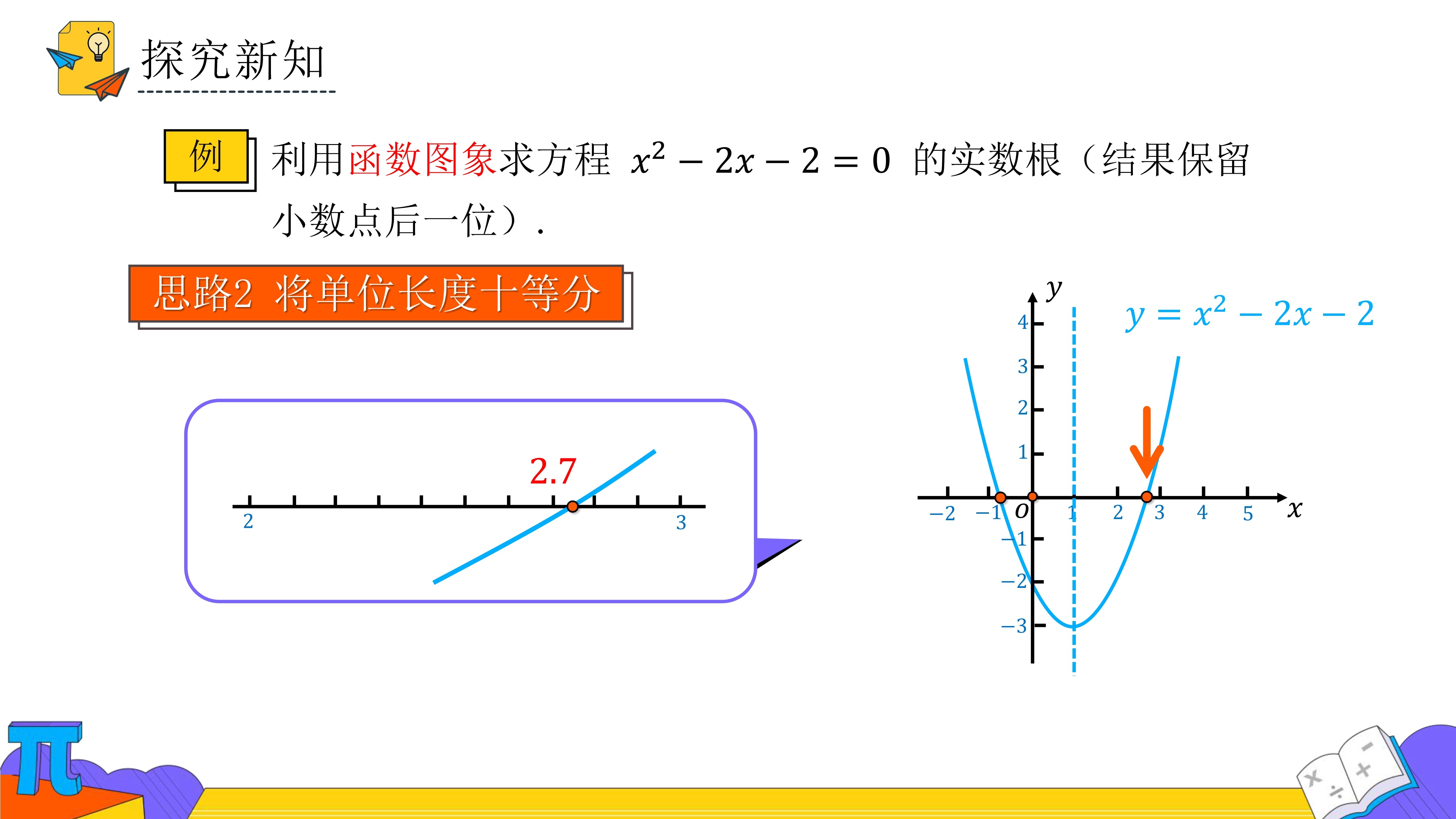 探究新知

例 利用函数图象求方程 $x^2-2x-2=0$ 的实数根（结果保留小数点后一位）.

思路2 将单位长度十等分

2.7

2

3

$y$

$y=x^2-2x-2$

4

3

2

1

$-2$

$-1$

$O$

1

2

3

4

5

$x$

$-1$

$-2$

$-3$